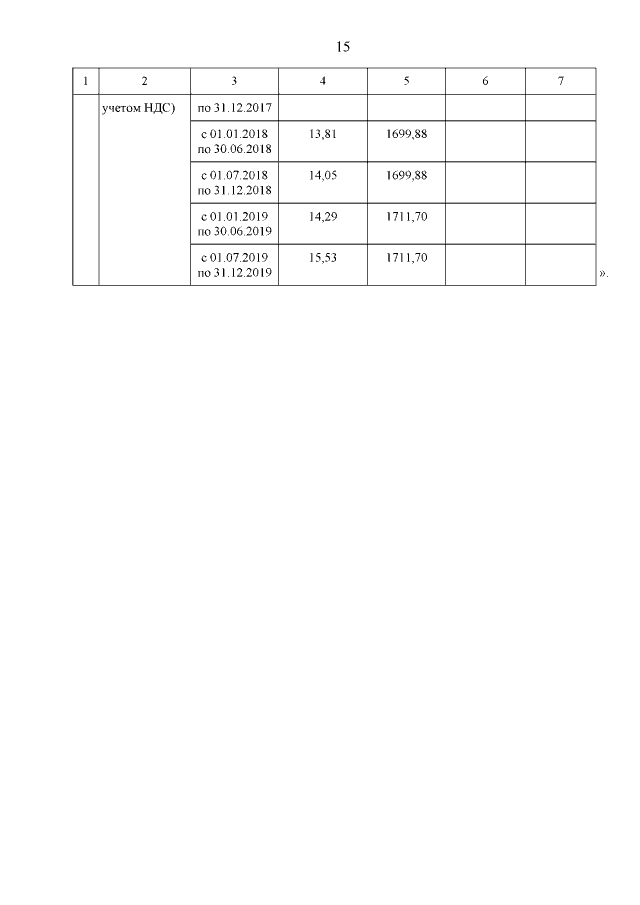 15

| 1 | 2 | 3 | 4 | 5 | 6 | 7 |
|---|---|---|---|---|---|---|
| | учетом НДС) | по 31.12.2017 | | | | |
| | | с 01.01.2018 по 30.06.2018 | 13,81 | 1699,88 | | |
| | | с 01.07.2018 по 31.12.2018 | 14,05 | 1699,88 | | |
| | | с 01.01.2019 по 30.06.2019 | 14,29 | 1711,70 | | |
| | | с 01.07.2019 по 31.12.2019 | 15,53 | 1711,70 | | |

».